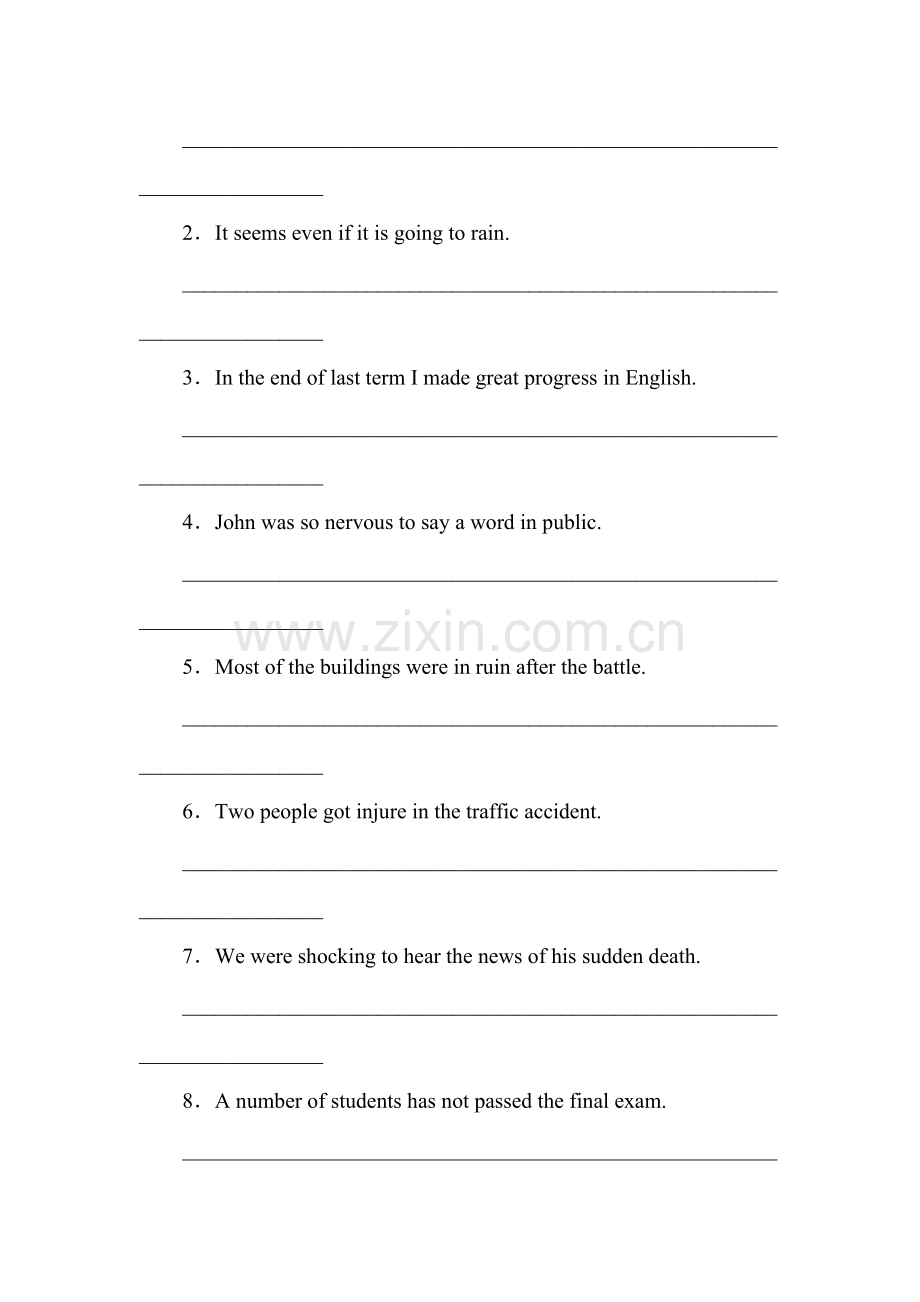 2．It seems even if it is going to rain.

3．In the end of last term I made great progress in English.

4．John was so nervous to say a word in public.

www.zixin.com.cn

5．Most of the buildings were in ruin after the battle.

6．Two people got injure in the traffic accident.

7．We were shocking to hear the news of his sudden death.

8．A number of students has not passed the final exam.